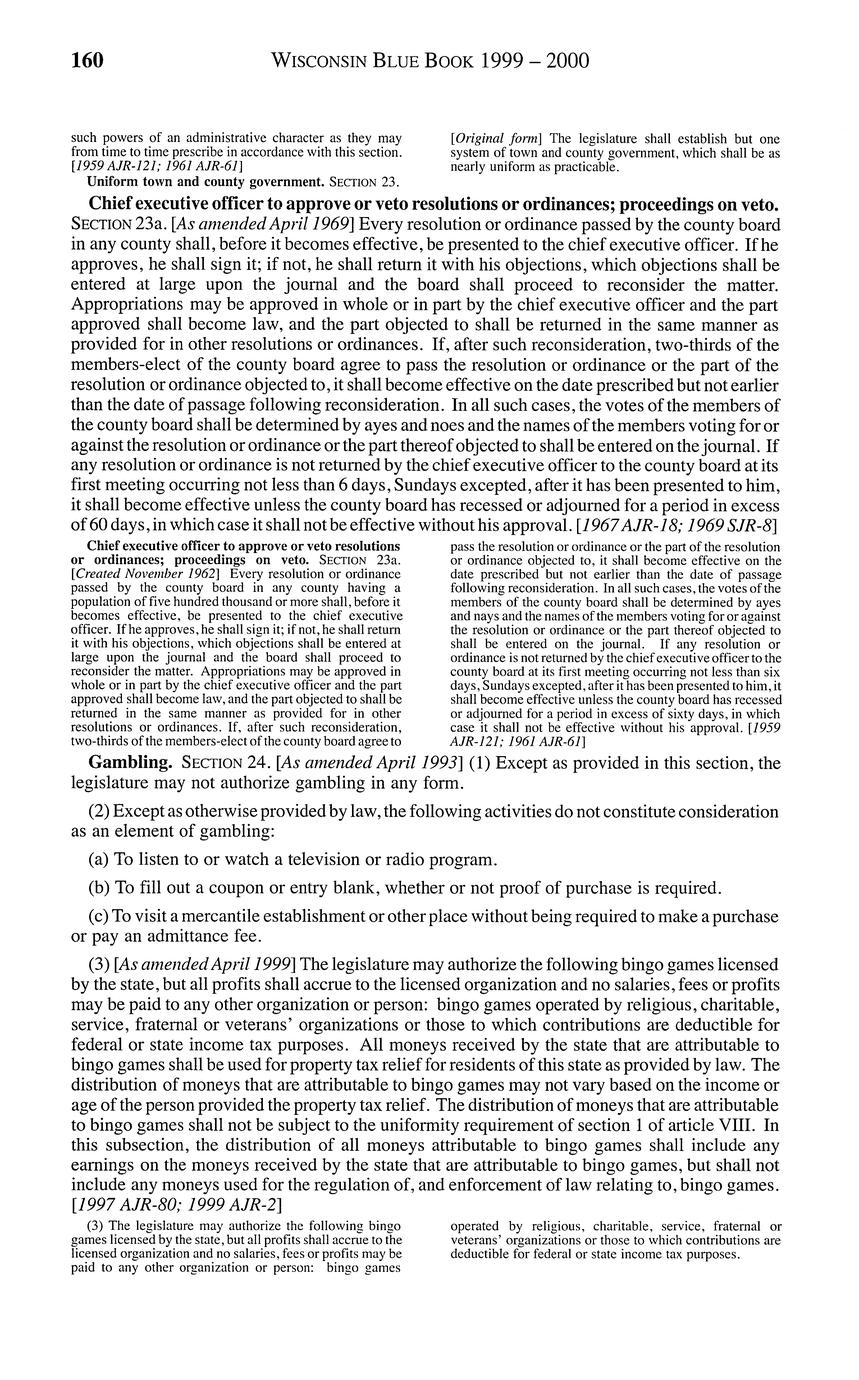 160 WISCONSIN BLUE BOOK 1999 – 2000

such powers of an administrative character as they may from time to time prescribe in accordance with this section. [1959 AJR-121; 1961 AJR-61]

Uniform town and county government. SECTION 23.

[Original form] The legislature shall establish but one system of town and county government, which shall be as nearly uniform as practicable.

Chief executive officer to approve or veto resolutions or ordinances; proceedings on veto. SECTION 23a. [As amended April 1969] Every resolution or ordinance passed by the county board in any county shall, before it becomes effective, be presented to the chief executive officer. If he approves, he shall sign it; if not, he shall return it with his objections, which objections shall be entered at large upon the journal and the board shall proceed to reconsider the matter. Appropriations may be approved in whole or in part by the chief executive officer and the part approved shall become law, and the part objected to shall be returned in the same manner as provided for in other resolutions or ordinances. If, after such reconsideration, two-thirds of the members-elect of the county board agree to pass the resolution or ordinance or the part of the resolution or ordinance objected to, it shall become effective on the date prescribed but not earlier than the date of passage following reconsideration. In all such cases, the votes of the members of the county board shall be determined by ayes and noes and the names of the members voting for or against the resolution or ordinance or the part thereof objected to shall be entered on the journal. If any resolution or ordinance is not returned by the chief executive officer to the county board at its first meeting occurring not less than 6 days, Sundays excepted, after it has been presented to him, it shall become effective unless the county board has recessed or adjourned for a period in excess of 60 days, in which case it shall not be effective without his approval. [1967 AJR-18; 1969 SJR-8]

Chief executive officer to approve or veto resolutions or ordinances; proceedings on veto. SECTION 23a. [Created November 1962] Every resolution or ordinance passed by the county board in any county having a population of five hundred thousand or more shall, before it becomes effective, be presented to the chief executive officer. If he approves, he shall sign it; if not, he shall return it with his objections, which objections shall be entered at large upon the journal and the board shall proceed to reconsider the matter. Appropriations may be approved in whole or in part by the chief executive officer and the part approved shall become law, and the part objected to shall be returned in the same manner as provided for in other resolutions or ordinances. If, after such reconsideration, two-thirds of the members-elect of the county board agree to pass the resolution or ordinance or the part of the resolution or ordinance objected to, it shall become effective on the date prescribed but not earlier than the date of passage following reconsideration. In all such cases, the votes of the members of the county board shall be determined by ayes and nays and the names of the members voting for or against the resolution or ordinance or the part thereof objected to shall be entered on the journal. If any resolution or ordinance is not returned by the chief executive officer to the county board at its first meeting occurring not less than six days, Sundays excepted, after it has been presented to him, it shall become effective unless the county board has recessed or adjourned for a period in excess of sixty days, in which case it shall not be effective without his approval. [1959 AJR-121; 1961 AJR-61]

Gambling. SECTION 24. [As amended April 1993] (1) Except as provided in this section, the legislature may not authorize gambling in any form.

(2) Except as otherwise provided by law, the following activities do not constitute consideration as an element of gambling:

(a) To listen to or watch a television or radio program.

(b) To fill out a coupon or entry blank, whether or not proof of purchase is required.

(c) To visit a mercantile establishment or other place without being required to make a purchase or pay an admittance fee.

(3) [As amended April 1999] The legislature may authorize the following bingo games licensed by the state, but all profits shall accrue to the licensed organization and no salaries, fees or profits may be paid to any other organization or person: bingo games operated by religious, charitable, service, fraternal or veterans' organizations or those to which contributions are deductible for federal or state income tax purposes. All moneys received by the state that are attributable to bingo games shall be used for property tax relief for residents of this state as provided by law. The distribution of moneys that are attributable to bingo games may not vary based on the income or age of the person provided the property tax relief. The distribution of moneys that are attributable to bingo games shall not be subject to the uniformity requirement of section 1 of article VIII. In this subsection, the distribution of all moneys attributable to bingo games shall include any earnings on the moneys received by the state that are attributable to bingo games, but shall not include any moneys used for the regulation of, and enforcement of law relating to, bingo games. [1997 AJR-80; 1999 AJR-2]

(3) The legislature may authorize the following bingo games licensed by the state, but all profits shall accrue to the licensed organization and no salaries, fees or profits may be paid to any other organization or person: bingo games operated by religious, charitable, service, fraternal or veterans' organizations or those to which contributions are deductible for federal or state income tax purposes.